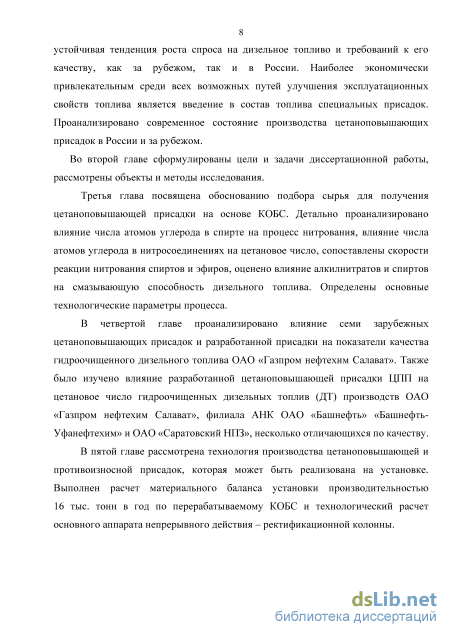 8

устойчивая тенденция роста спроса на дизельное топливо и требований к его качеству, как за рубежом, так и в России. Наиболее экономически привлекательным среди всех возможных путей улучшения эксплуатационных свойств топлива является введение в состав топлива специальных присадок. Проанализировано современное состояние производства цетаноповышающих присадок в России и за рубежом.

Во второй главе сформулированы цели и задачи диссертационной работы, рассмотрены объекты и методы исследования.

Третья глава посвящена обоснованию подбора сырья для получения цетаноповышающей присадки на основе КОБС. Детально проанализировано влияние числа атомов углерода в спирте на процесс нитрования, влияние числа атомов углерода в нитросоединениях на цетановое число, сопоставлены скорости реакции нитрования спиртов и эфиров, оценено влияние алкилнитратов и спиртов на смазывающую способность дизельного топлива. Определены основные технологические параметры процесса.

В четвертой главе проанализировано влияние семи зарубежных цетаноповышающих присадок и разработанной присадки на показатели качества гидроочищенного дизельного топлива ОАО «Газпром нефтехим Салават». Также было изучено влияние разработанной цетаноповышающей присадки ЦПП на цетановое число гидроочищенных дизельных топлив (ДТ) производств ОАО «Газпром нефтехим Салават», филиала АНК ОАО «Башнефть» «Башнефть-Уфанефтехим» и ОАО «Саратовский НПЗ», несколько отличающихся по качеству.

В пятой главе рассмотрена технология производства цетаноповышающей и противоизносной присадок, которая может быть реализована на установке. Выполнен расчет материального баланса установки производительностью 16 тыс. тонн в год по перерабатываемому КОБС и технологический расчет основного аппарата непрерывного действия – ректификационной колонны.

dsLib.net
библиотека диссертаций